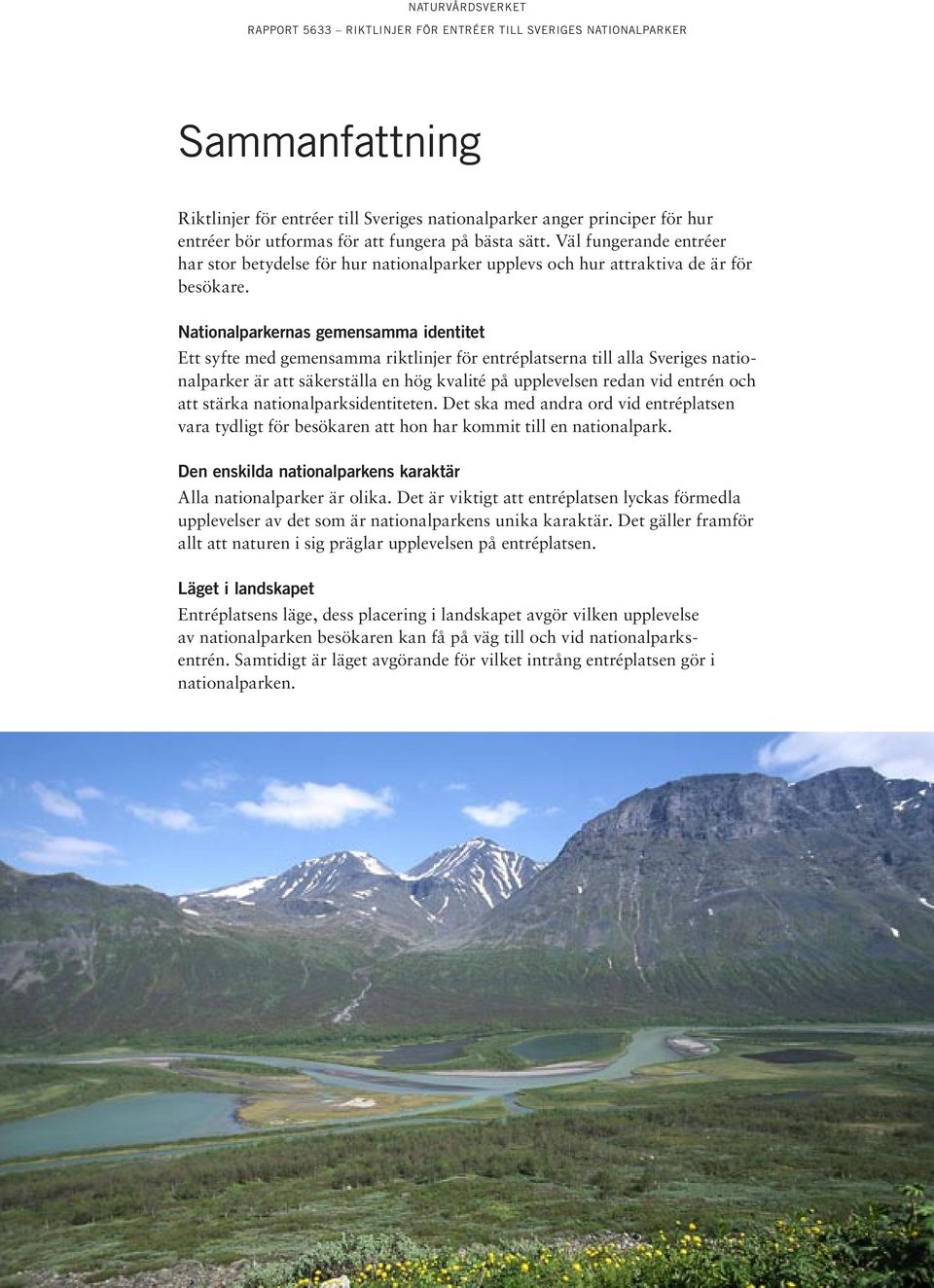 NATURVÅRDSVERKET
RAPPORT 5633 – RIKTLINJER FÖR ENTRÉER TILL SVERIGES NATIONALPARKER

Sammanfattning

Riktlinjer för entréer till Sveriges nationalparker anger principer för hur entréer bör utformas för att fungera på bästa sätt. Väl fungerande entréer har stor betydelse för hur nationalparker upplevs och hur attraktiva de är för besökare.

Nationalparkernas gemensamma identitet
Ett syfte med gemensamma riktlinjer för entréplatserna till alla Sveriges nationalparker är att säkerställa en hög kvalité på upplevelsen redan vid entrén och att stärka nationalparksidentiteten. Det ska med andra ord vid entréplatsen vara tydligt för besökaren att hon har kommit till en nationalpark.

Den enskilda nationalparkens karaktär
Alla nationalparker är olika. Det är viktigt att entréplatsen lyckas förmedla upplevelser av det som är nationalparkens unika karaktär. Det gäller framför allt att naturen i sig präglar upplevelsen på entréplatsen.

Läget i landskapet
Entréplatsens läge, dess placering i landskapet avgör vilken upplevelse av nationalparken besökaren kan få på väg till och vid nationalparksentrén. Samtidigt är läget avgörande för vilket intrång entréplatsen gör i nationalparken.